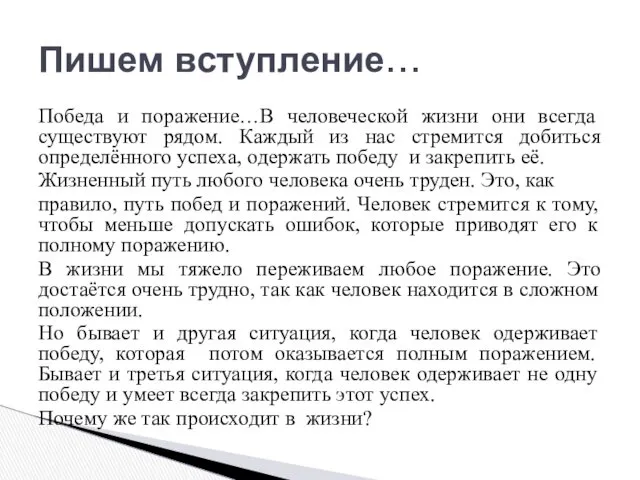 Пишем вступление…

Победа и поражение…В человеческой жизни они всегда существуют рядом. Каждый из нас стремится добиться определённого успеха, одержать победу и закрепить её.

Жизненный путь любого человека очень труден. Это, как правило, путь побед и поражений. Человек стремится к тому, чтобы меньше допускать ошибок, которые приводят его к полному поражению.

В жизни мы тяжело переживаем любое поражение. Это достаётся очень трудно, так как человек находится в сложном положении.

Но бывает и другая ситуация, когда человек одерживает победу, которая потом оказывается полным поражением. Бывает и третья ситуация, когда человек одерживает не одну победу и умеет всегда закрепить этот успех.

Почему же так происходит в жизни?